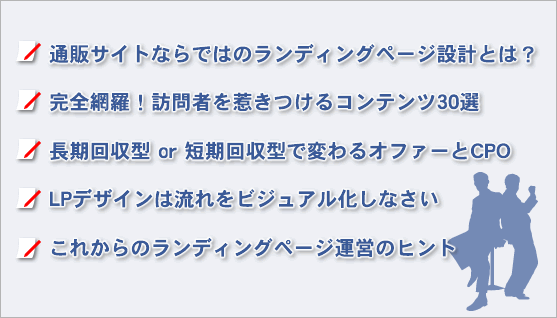 通販サイトならではのランディングページ設計とは？

完全網羅！訪問者を惹きつけるコンテンツ30選

長期回収型 or 短期回収型で変わるオファーとCPO

LPデザインは流れをビジュアル化しなさい

これからのランディングページ運営のヒント